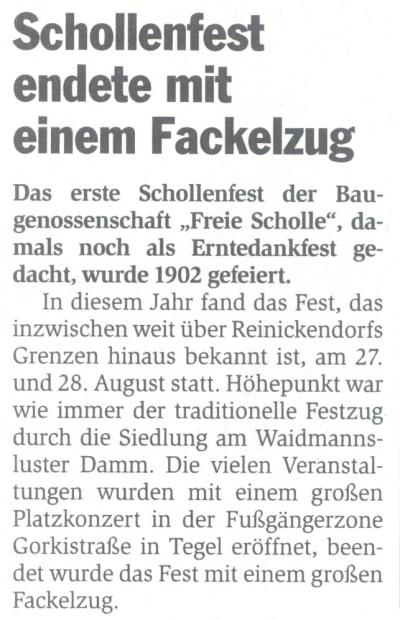 Schollenfest endete mit einem Fackelzug

Das erste Schollenfest der Baugenossenschaft „Freie Scholle“, damals noch als Erntedankfest gedacht, wurde 1902 gefeiert.

In diesem Jahr fand das Fest, das inzwischen weit über Reinickendorfs Grenzen hinaus bekannt ist, am 27. und 28. August statt. Höhepunkt war wie immer der traditionelle Festzug durch die Siedlung am Waidmannsluster Damm. Die vielen Veranstaltungen wurden mit einem großen Platzkonzert in der Fußgängerzone Gorkistraße in Tegel eröffnet, beendet wurde das Fest mit einem großen Fackelzug.